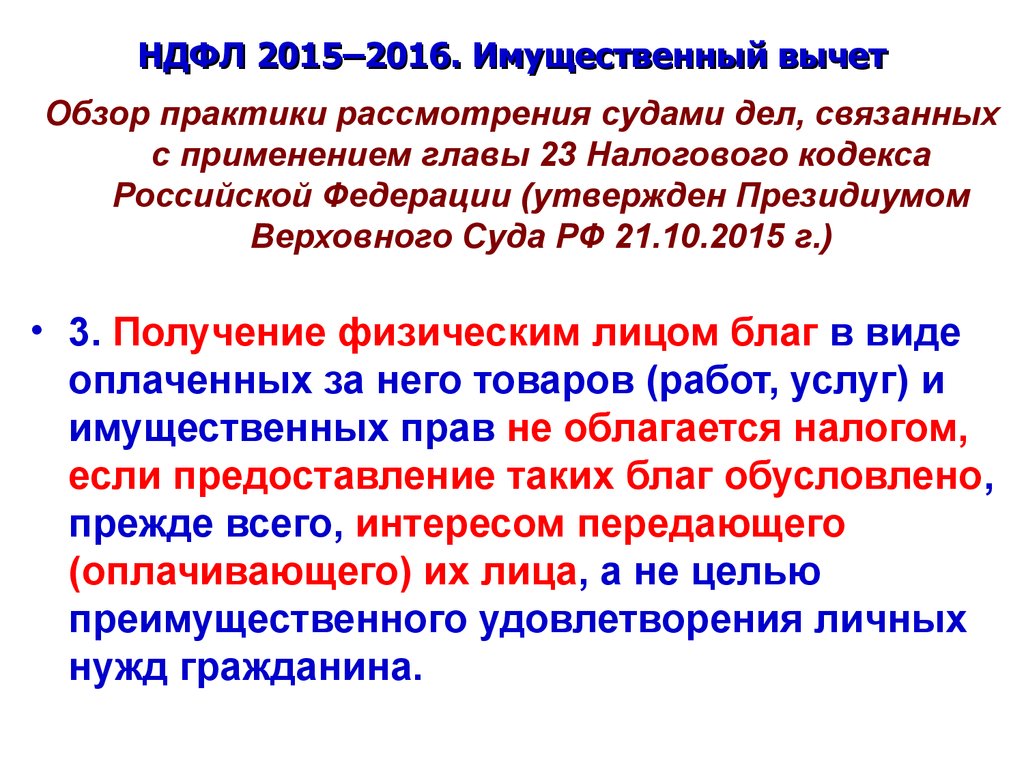 НДФЛ 2015–2016. Имущественный вычет

Обзор практики рассмотрения судами дел, связанных с применением главы 23 Налогового кодекса Российской Федерации (утвержден Президиумом Верховного Суда РФ 21.10.2015 г.)

• 3. Получение физическим лицом благ в виде оплаченных за него товаров (работ, услуг) и имущественных прав не облагается налогом, если предоставление таких благ обусловлено, прежде всего, интересом передающего (оплачивающего) их лица, а не целью преимущественного удовлетворения личных нужд гражданина.